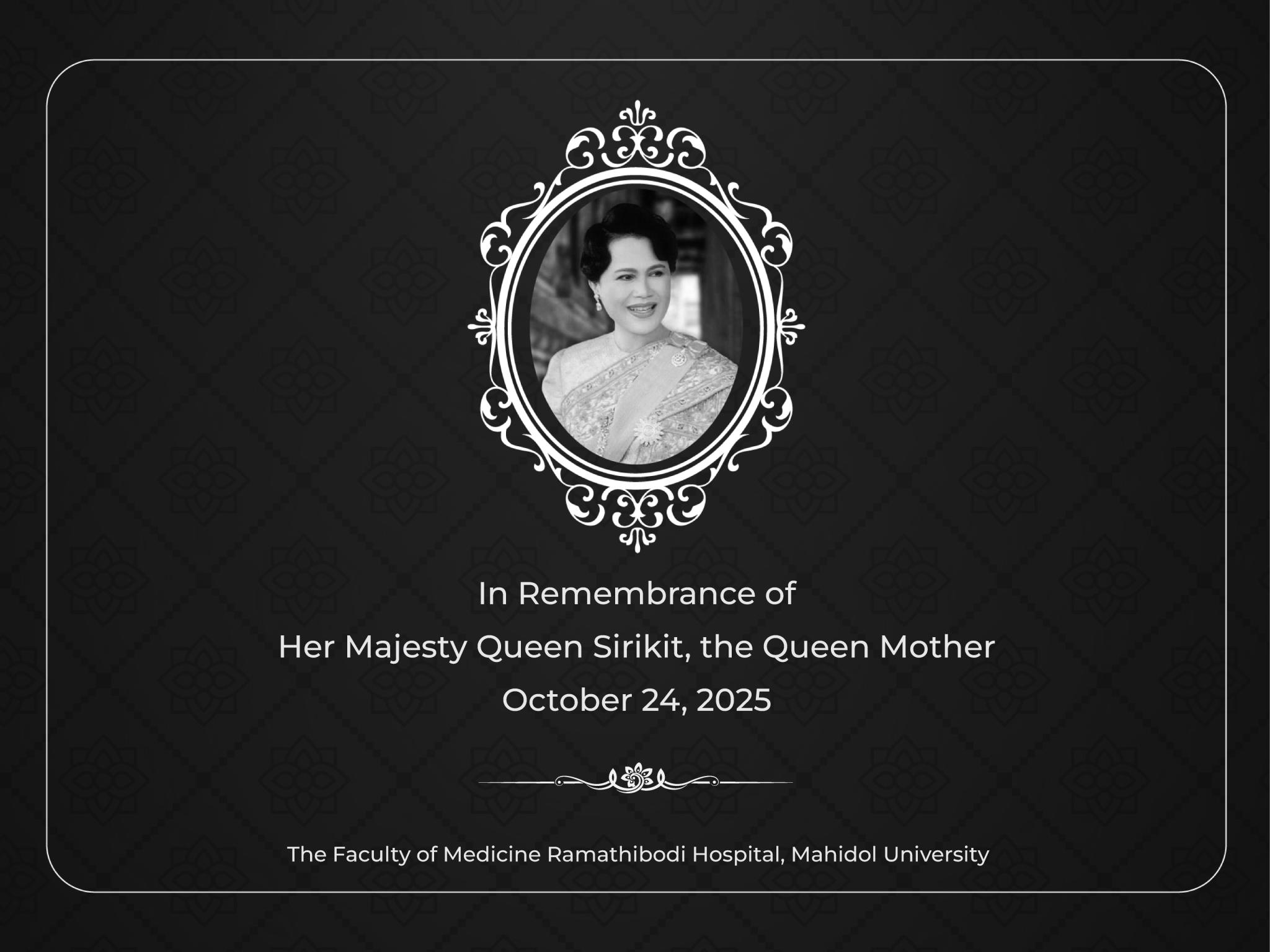 In Remembrance of
Her Majesty Queen Sirikit, the Queen Mother
October 24, 2025

The Faculty of Medicine Ramathibodi Hospital, Mahidol University